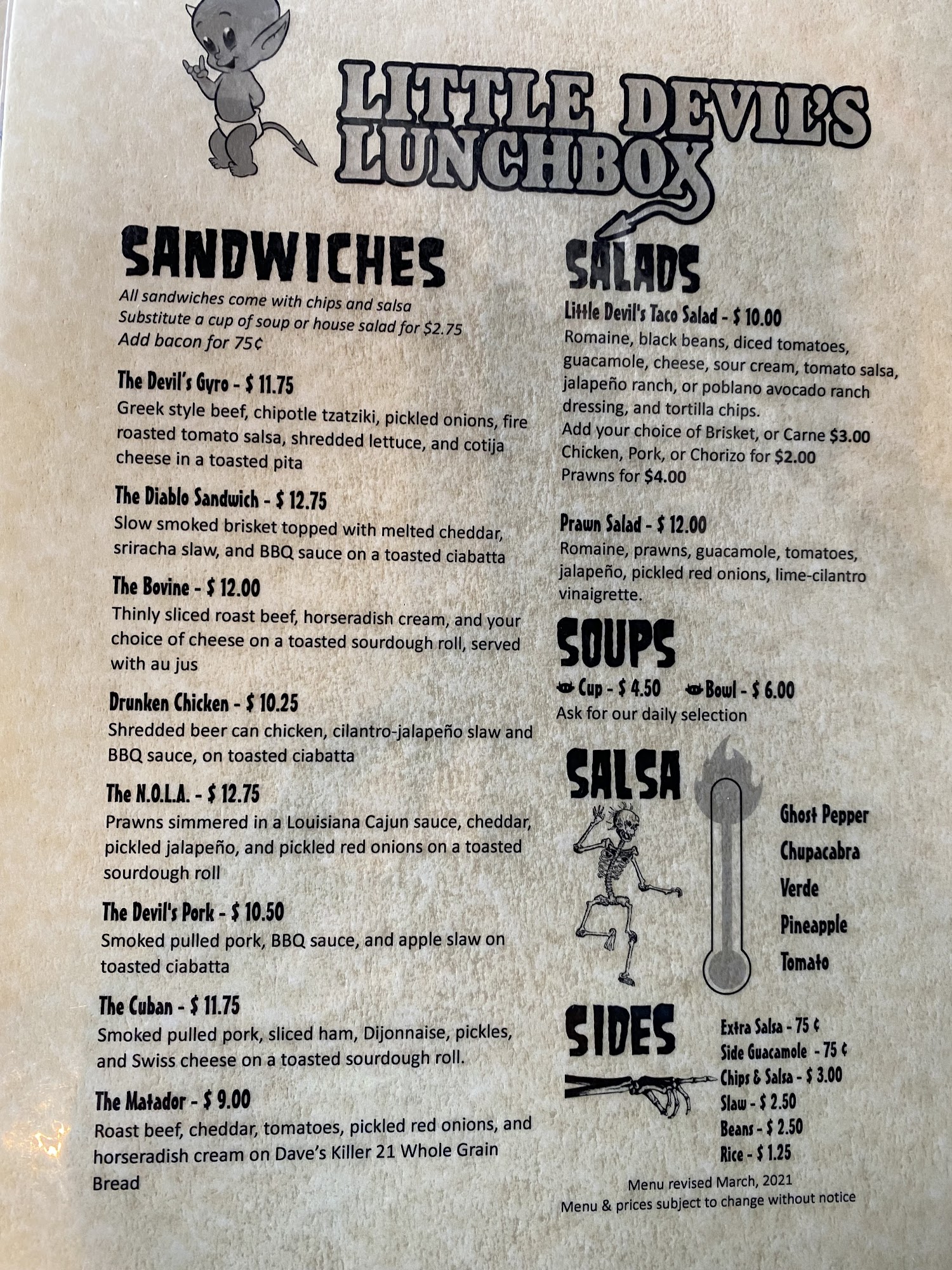 LITTLE DEVIL'S LUNCHBOX

SANDWICHES

All sandwiches come with chips and salsa
Substitute a cup of soup or house salad for $2.75
Add bacon for 75¢

The Devil's Gyro - $ 11.75
Greek style beef, chipotle tzatziki, pickled onions, fire roasted tomato salsa, shredded lettuce, and cotija cheese in a toasted pita

The Diablo Sandwich - $ 12.75
Slow smoked brisket topped with melted cheddar, sriracha slaw, and BBQ sauce on a toasted ciabatta

The Bovine - $ 12.00
Thinly sliced roast beef, horseradish cream, and your choice of cheese on a toasted sourdough roll, served with au jus

Drunken Chicken - $ 10.25
Shredded beer can chicken, cilantro-jalapeño slaw and BBQ sauce, on toasted ciabatta

The N.O.L.A. - $ 12.75
Prawns simmered in a Louisiana Cajun sauce, cheddar, pickled jalapeño, and pickled red onions on a toasted sourdough roll

The Devil's Pork - $ 10.50
Smoked pulled pork, BBQ sauce, and apple slaw on toasted ciabatta

The Cuban - $ 11.75
Smoked pulled pork, sliced ham, Dijonnaise, pickles, and Swiss cheese on a toasted sourdough roll.

The Matador - $ 9.00
Roast beef, cheddar, tomatoes, pickled red onions, and horseradish cream on Dave's Killer 21 Whole Grain Bread

SALADS

Little Devil's Taco Salad - $ 10.00
Romaine, black beans, diced tomatoes, guacamole, cheese, sour cream, tomato salsa, jalapeño ranch, or poblano avocado ranch dressing, and tortilla chips.
Add your choice of Brisket, or Carne $3.00
Chicken, Pork, or Chorizo for $2.00
Prawns for $4.00

Prawn Salad - $ 12.00
Romaine, prawns, guacamole, tomatoes, jalapeño, pickled red onions, lime-cilantro vinaigrette.

SOUPS

Cup - $ 4.50 Bowl - $ 6.00
Ask for our daily selection

SALSA

Ghost Pepper
Chupacabra
Verde
Pineapple
Tomato

SIDES

Extra Salsa - 75 ¢
Side Guacamole - 75 ¢
Chips & Salsa - $ 3.00
Slaw - $ 2.50
Beans - $ 2.50
Rice - $ 1.25

Menu revised March, 2021
Menu & prices subject to change without notice